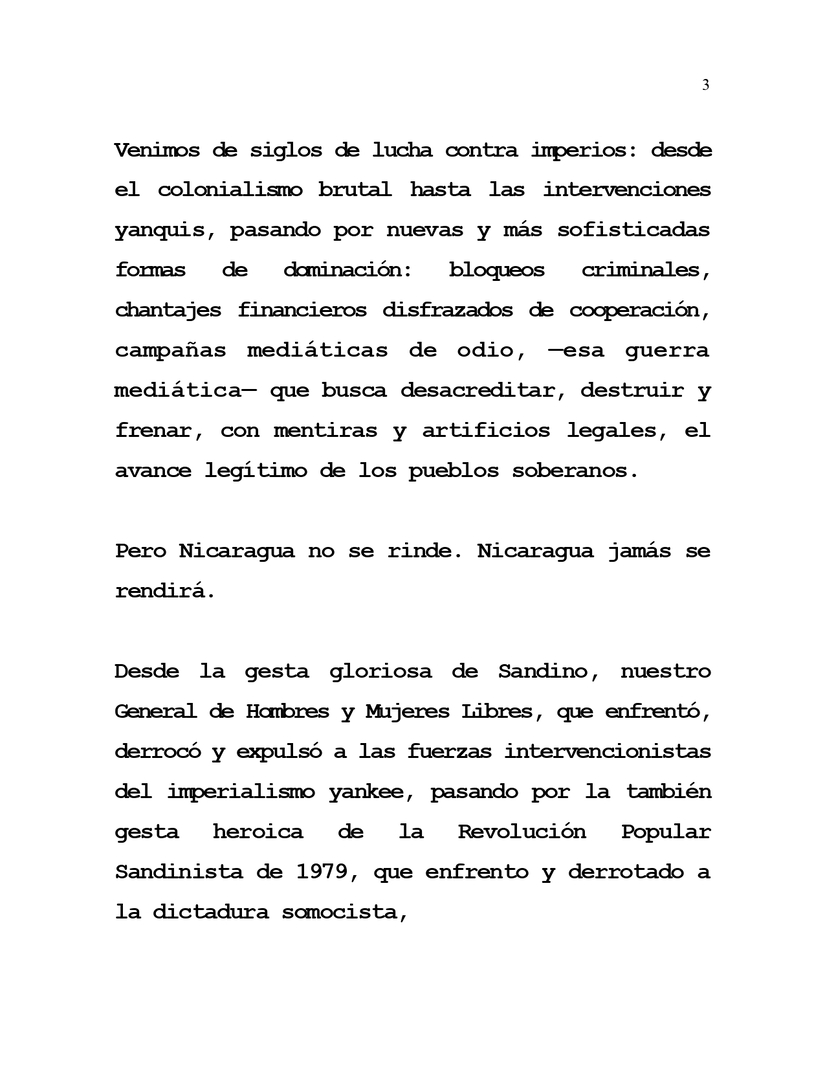 3

Venimos de siglos de lucha contra imperios: desde el colonialismo brutal hasta las intervenciones yanquis, pasando por nuevas y más sofisticadas formas de dominación: bloqueos criminales, chantajes financieros disfrazados de cooperación, campañas mediáticas de odio, —esa guerra mediática— que busca desacreditar, destruir y frenar, con mentiras y artificios legales, el avance legítimo de los pueblos soberanos.

Pero Nicaragua no se rinde. Nicaragua jamás se rendirá.

Desde la gesta gloriosa de Sandino, nuestro General de Hombres y Mujeres Libres, que enfrentó, derrocó y expulsó a las fuerzas intervencionistas del imperialismo yankee, pasando por la también gesta heroica de la Revolución Popular Sandinista de 1979, que enfrento y derrotado a la dictadura somocista,